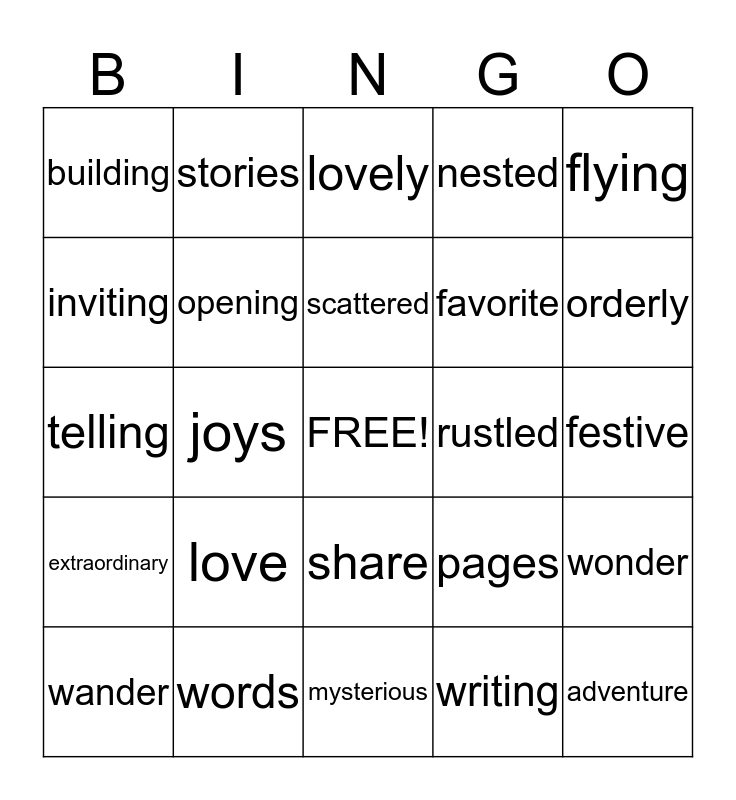 | B | I | N | G | O |
|---|---|---|---|---|
| building | stories | lovely | nested | flying |
| inviting | opening | scattered | favorite | orderly |
| telling | joys | FREE! | rustled | festive |
| extraordinary | love | share | pages | wonder |
| wander | words | mysterious | writing | adventure |